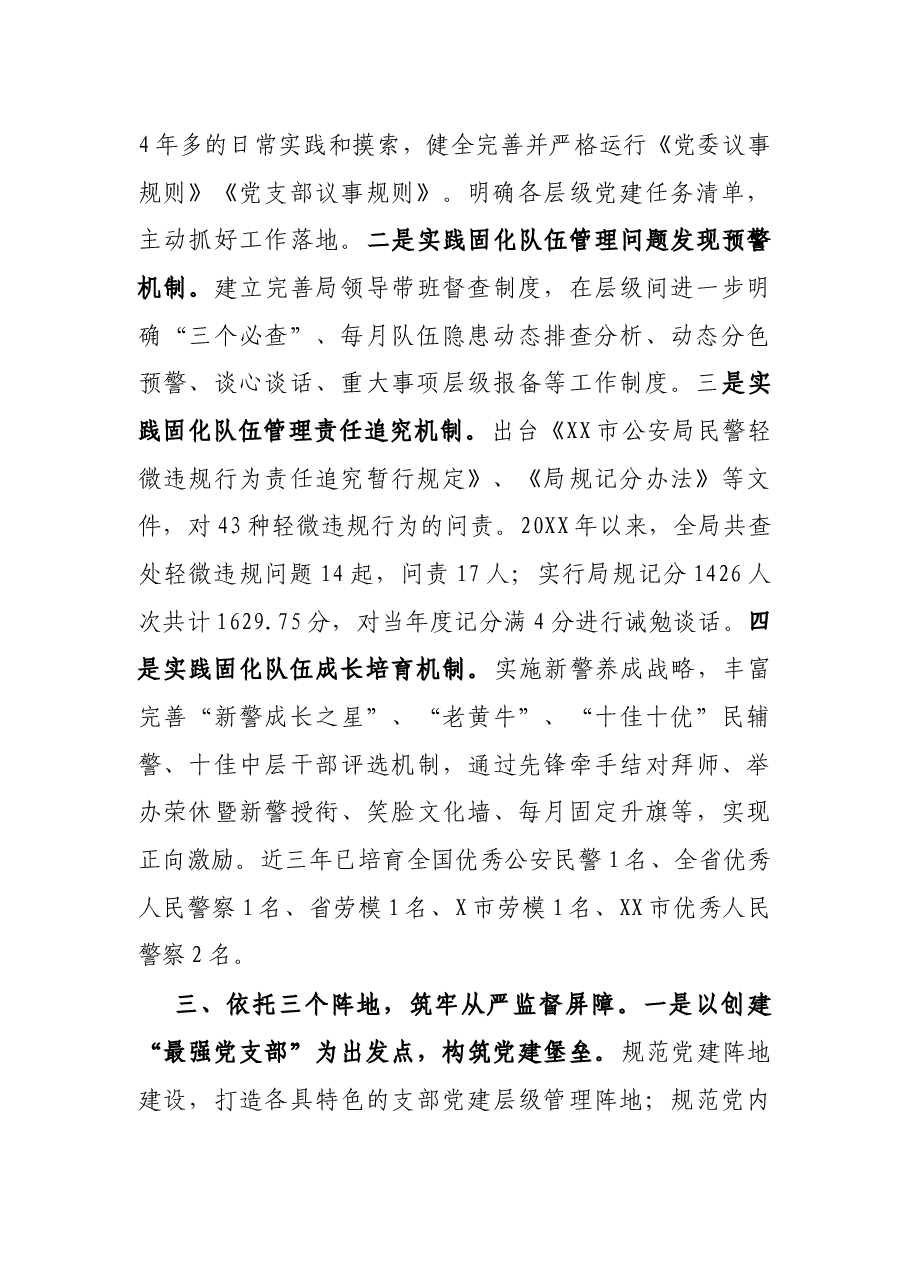 4年多的日常实践和摸索，健全完善并严格运行《党委议事规则》《党支部议事规则》。明确各层级党建任务清单，主动抓好工作落地。二是实践固化队伍管理问题发现预警机制。建立完善局领导带班督查制度，在层级间进一步明确“三个必查”、每月队伍隐患动态排查分析、动态分色预警、谈心谈话、重大事项层级报备等工作制度。三是实践固化队伍管理责任追究机制。出台《XX市公安局民警轻微违规行为责任追究暂行规定》、《局规记分办法》等文件，对43种轻微违规行为的问责。20XX年以来，全局共查处轻微违规问题14起，问责17人；实行局规记分1426人次共计1629.75分，对当年度记分满4分进行诫勉谈话。四是实践固化队伍成长培育机制。实施新警养成战略，丰富完善“新警成长之星”、“老黄牛”、“十佳十优”民辅警、十佳中层干部评选机制，通过先锋牵手结对拜师、举办荣休暨新警授衔、笑脸文化墙、每月固定升旗等，实现正向激励。近三年已培育全国优秀公安民警1名、全省优秀人民警察1名、省劳模1名、X市劳模1名、XX市优秀人民警察2名。

三、依托三个阵地，筑牢从严监督屏障。一是以创建“最强党支部”为出发点，构筑党建堡垒。规范党建阵地建设，打造各具特色的支部党建层级管理阵地；规范党内